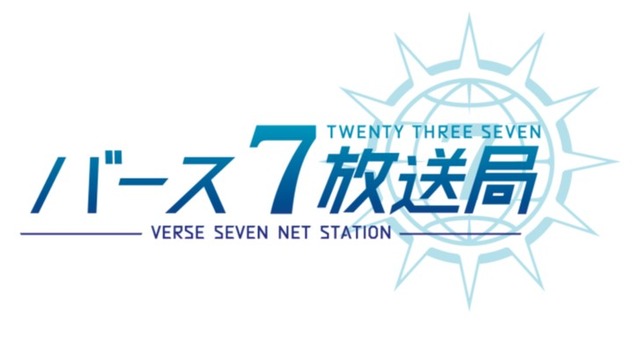 TWENTY THREE SEVEN
バース7放送局
VERSE SEVEN NET STATION